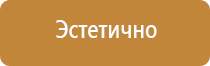 Эстетично